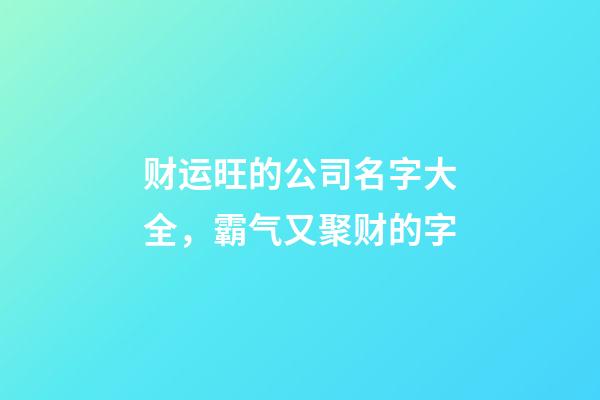 财运旺的公司名字大全，霸气又聚财的字